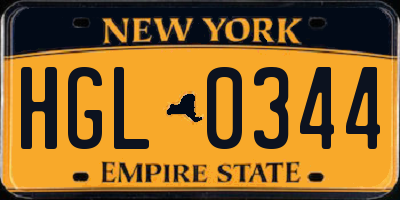 NEW YORK

HGL 0344

EMPIRE STATE